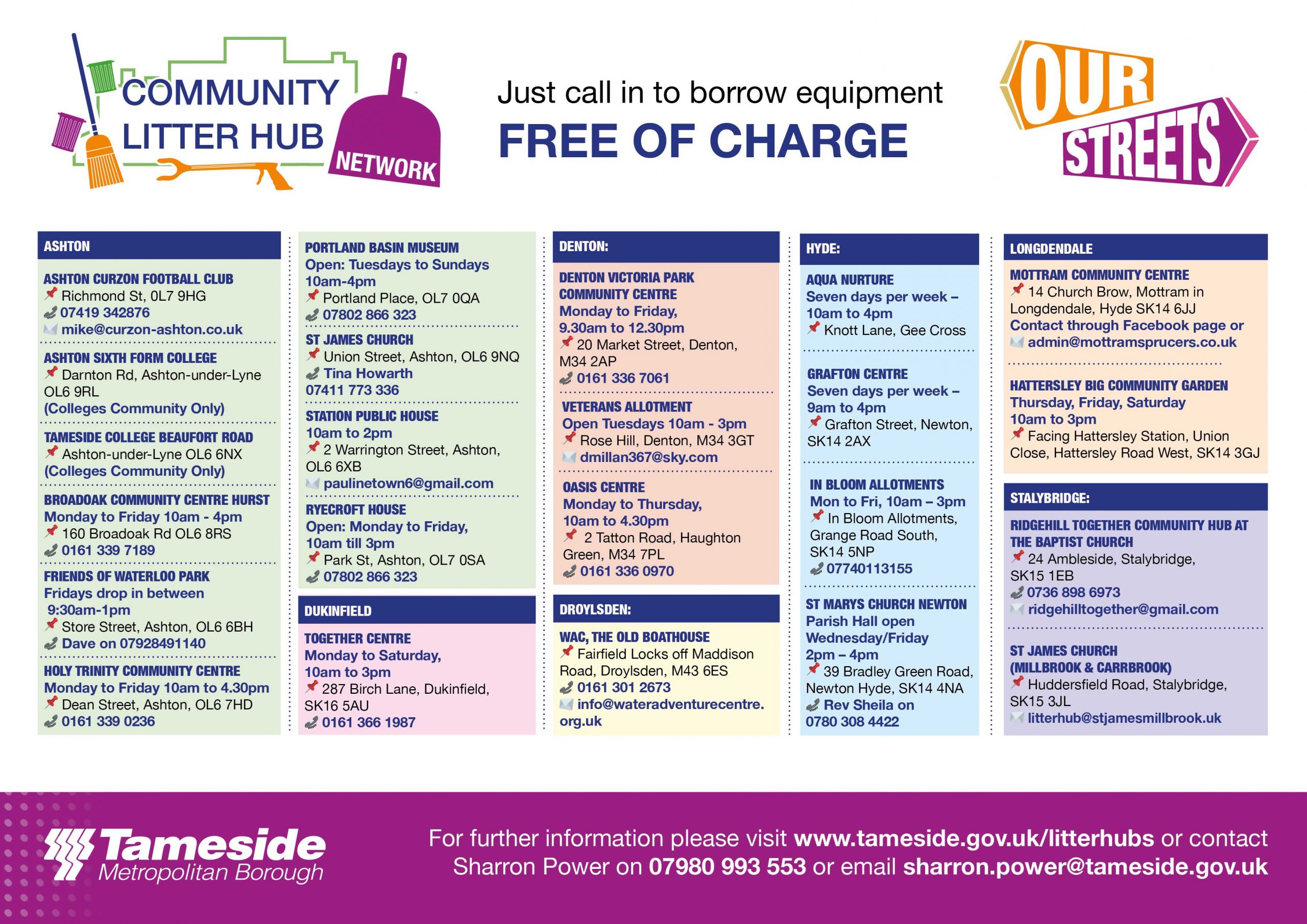 COMMUNITY LITTER HUB NETWORK

Just call in to borrow equipment
FREE OF CHARGE

OUR STREETS

ASHTON

ASHTON CURZON FOOTBALL CLUB
Richmond St, 0L7 9HG
07419 342876
mike@curzon-ashton.co.uk

ASHTON SIXTH FORM COLLEGE
Darnton Rd, Ashton-under-Lyne OL6 9RL
(Colleges Community Only)

TAMESIDE COLLEGE BEAUFORT ROAD
Ashton-under-Lyne OL6 6NX
(Colleges Community Only)

BROADOAK COMMUNITY CENTRE HURST
Monday to Friday 10am - 4pm
160 Broadoak Rd OL6 8RS
0161 339 7189

FRIENDS OF WATERLOO PARK
Fridays drop in between 9:30am-1pm
Store Street, Ashton, OL6 6BH
Dave on 07928491140

HOLY TRINITY COMMUNITY CENTRE
Monday to Friday 10am to 4.30pm
Dean Street, Ashton, OL6 7HD
0161 339 0236

PORTLAND BASIN MUSEUM
Open: Tuesdays to Sundays 10am-4pm
Portland Place, OL7 0QA
07802 866 323

ST JAMES CHURCH
Union Street, Ashton, OL6 9NQ
Tina Howarth
07411 773 336

STATION PUBLIC HOUSE
10am to 2pm
2 Warrington Street, Ashton, OL6 6XB
paulinetown6@gmail.com

RYECROFT HOUSE
Open: Monday to Friday, 10am till 3pm
Park St, Ashton, OL7 0SA
07802 866 323

DUKINFIELD

TOGETHER CENTRE
Monday to Saturday, 10am to 3pm
287 Birch Lane, Dukinfield, SK16 5AU
0161 366 1987

DENTON:

DENTON VICTORIA PARK COMMUNITY CENTRE
Monday to Friday, 9.30am to 12.30pm
20 Market Street, Denton, M34 2AP
0161 336 7061

VETERANS ALLOTMENT
Open Tuesdays 10am - 3pm
Rose Hill, Denton, M34 3GT
dmillan367@sky.com

OASIS CENTRE
Monday to Thursday, 10am to 4.30pm
2 Tatton Road, Haughton Green, M34 7PL
0161 336 0970

DROYLSDEN:

WAC, THE OLD BOATHOUSE
Fairfield Locks off Maddison Road, Droylsden, M43 6ES
0161 301 2673
info@wateradventurecentre.org.uk

HYDE:

AQUA NURTURE
Seven days per week – 10am to 4pm
Knott Lane, Gee Cross

GRAFTON CENTRE
Seven days per week – 9am to 4pm
Grafton Street, Newton, SK14 2AX

IN BLOOM ALLOTMENTS
Mon to Fri, 10am – 3pm
In Bloom Allotments, Grange Road South, SK14 5NP
07740113155

ST MARYS CHURCH NEWTON
Parish Hall open Wednesday/Friday 2pm – 4pm
39 Bradley Green Road, Newton Hyde, SK14 4NA
Rev Sheila on 0780 308 4422

LONGDENDALE

MOTTRAM COMMUNITY CENTRE
14 Church Brow, Mottram in Longdendale, Hyde SK14 6JJ
Contact through Facebook page or
admin@mottramsprucers.co.uk

HATTERSLEY BIG COMMUNITY GARDEN
Thursday, Friday, Saturday 10am to 3pm
Facing Hattersley Station, Union Close, Hattersley Road West, SK14 3GJ

STALYBRIDGE:

RIDGEHILL TOGETHER COMMUNITY HUB AT THE BAPTIST CHURCH
24 Ambleside, Stalybridge, SK15 1EB
0736 898 6973
ridgehilltogether@gmail.com

ST JAMES CHURCH (MILLBROOK & CARRBROOK)
Huddersfield Road, Stalybridge, SK15 3JL
litterhub@stjamesmillbrook.uk

Tameside Metropolitan Borough

For further information please visit www.tameside.gov.uk/litterhubs or contact Sharron Power on 07980 993 553 or email sharron.power@tameside.gov.uk